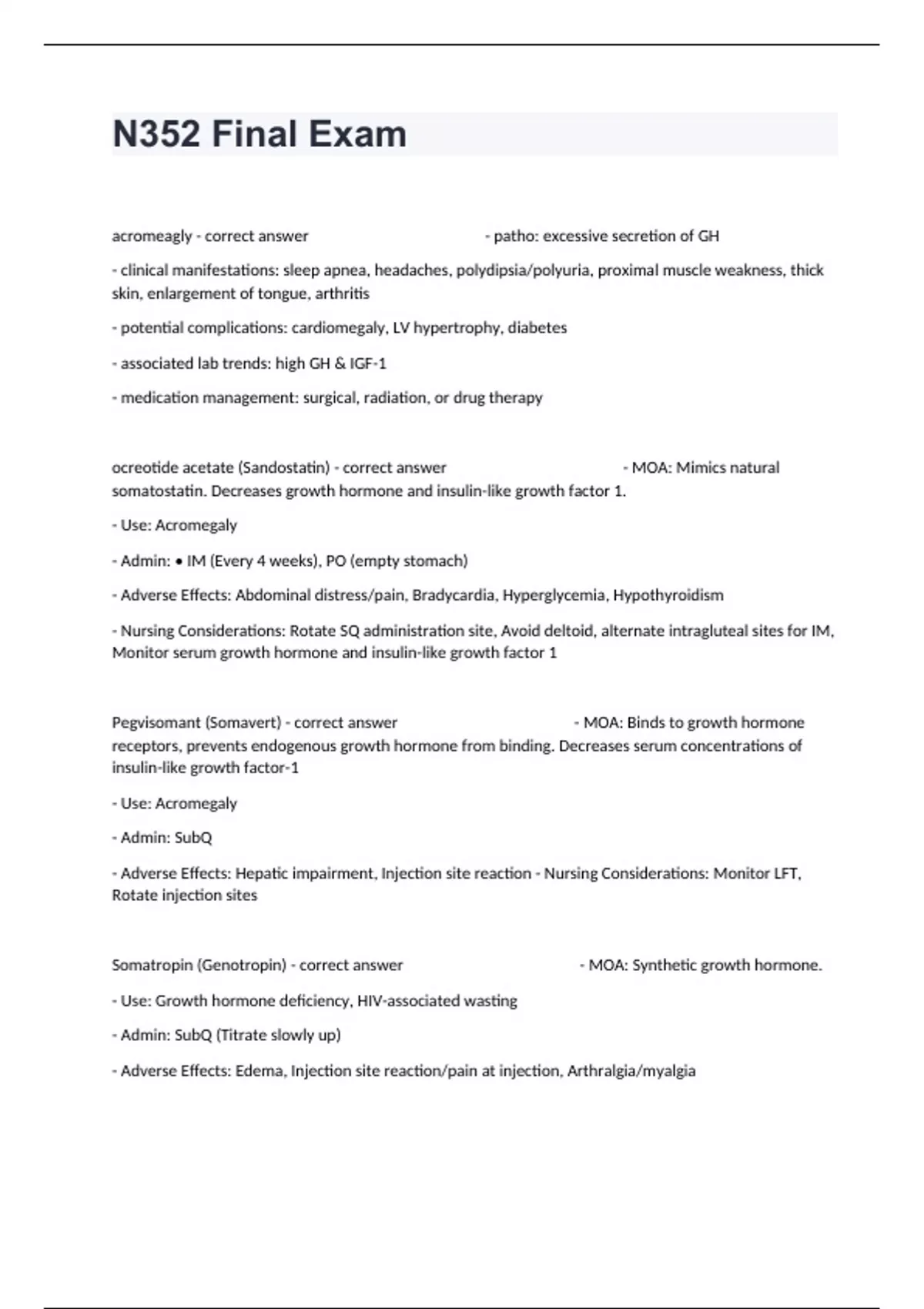 N352 Final Exam

acromeagly - correct answer - patho: excessive secretion of GH

- clinical manifestations: sleep apnea, headaches, polydipsia/polyuria, proximal muscle weakness, thick skin, enlargement of tongue, arthritis

- potential complications: cardiomegaly, LV hypertrophy, diabetes

- associated lab trends: high GH & IGF-1

- medication management: surgical, radiation, or drug therapy

ocreotide acetate (Sandostatin) - correct answer - MOA: Mimics natural somatostatin. Decreases growth hormone and insulin-like growth factor 1.

- Use: Acromegaly

- Admin: • IM (Every 4 weeks), PO (empty stomach)

- Adverse Effects: Abdominal distress/pain, Bradycardia, Hyperglycemia, Hypothyroidism

- Nursing Considerations: Rotate SQ administration site, Avoid deltoid, alternate intragluteal sites for IM, Monitor serum growth hormone and insulin-like growth factor 1

Pegvisomant (Somavert) - correct answer - MOA: Binds to growth hormone receptors, prevents endogenous growth hormone from binding. Decreases serum concentrations of insulin-like growth factor-1

- Use: Acromegaly

- Admin: SubQ

- Adverse Effects: Hepatic impairment, Injection site reaction - Nursing Considerations: Monitor LFT, Rotate injection sites

Somatropin (Genotropin) - correct answer - MOA: Synthetic growth hormone.

- Use: Growth hormone deficiency, HIV-associated wasting

- Admin: SubQ (Titrate slowly up)

- Adverse Effects: Edema, Injection site reaction/pain at injection, Arthralgia/myalgia